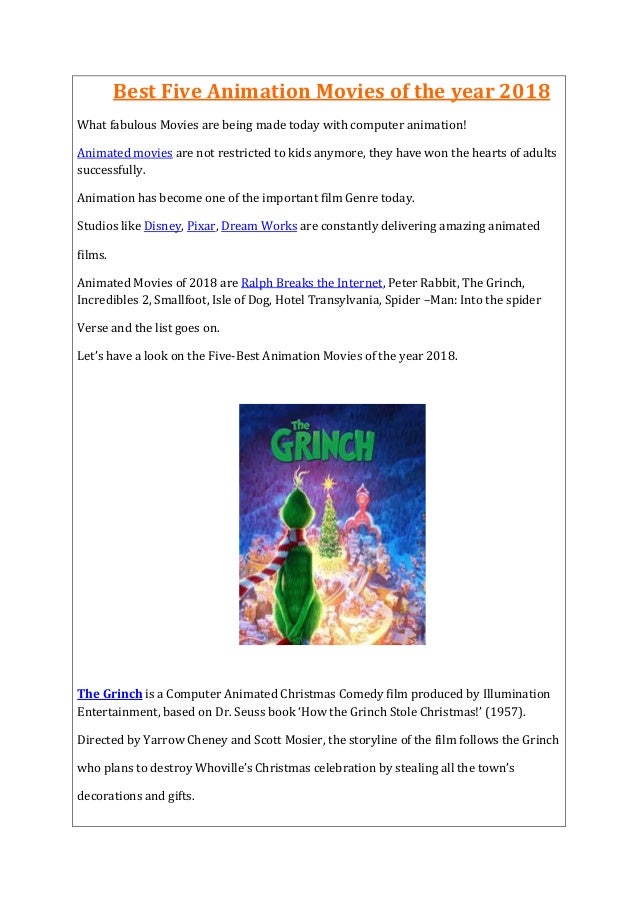 Best Five Animation Movies of the year 2018

What fabulous Movies are being made today with computer animation!

Animated movies are not restricted to kids anymore, they have won the hearts of adults successfully.

Animation has become one of the important film Genre today.

Studios like Disney, Pixar, Dream Works are constantly delivering amazing animated films.

Animated Movies of 2018 are Ralph Breaks the Internet, Peter Rabbit, The Grinch, Incredibles 2, Smallfoot, Isle of Dog, Hotel Transylvania, Spider –Man: Into the spider Verse and the list goes on.

Let's have a look on the Five-Best Animation Movies of the year 2018.

The GRINCH

The Grinch is a Computer Animated Christmas Comedy film produced by Illumination Entertainment, based on Dr. Seuss book 'How the Grinch Stole Christmas!' (1957).

Directed by Yarrow Cheney and Scott Mosier, the storyline of the film follows the Grinch who plans to destroy Whoville's Christmas celebration by stealing all the town's decorations and gifts.